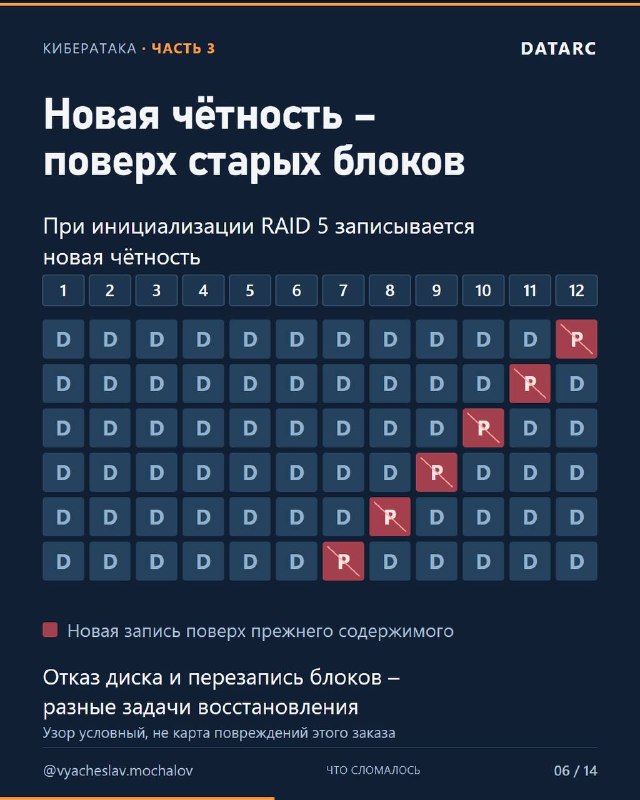 КИБЕРАТАКА · ЧАСТЬ 3

DATARC

Новая чётность – поверх старых блоков

При инициализации RAID 5 записывается новая чётность

| 1 | 2 | 3 | 4 | 5 | 6 | 7 | 8 | 9 | 10 | 11 | 12 |
|---|---|---|---|---|---|---|---|---|---|---|---|
| D | D | D | D | D | D | D | D | D | D | D | P |
| D | D | D | D | D | D | D | D | D | D | P | D |
| D | D | D | D | D | D | D | D | D | P | D | D |
| D | D | D | D | D | D | D | D | P | D | D | D |
| D | D | D | D | D | D | D | P | D | D | D | D |
| D | D | D | D | D | D | P | D | D | D | D | D |

Новая запись поверх прежнего содержимого

Отказ диска и перезапись блоков – разные задачи восстановления

Узор условный, не карта повреждений этого заказа

@vyacheslav.mochalov

ЧТО СЛОМАЛОСЬ

06 / 14